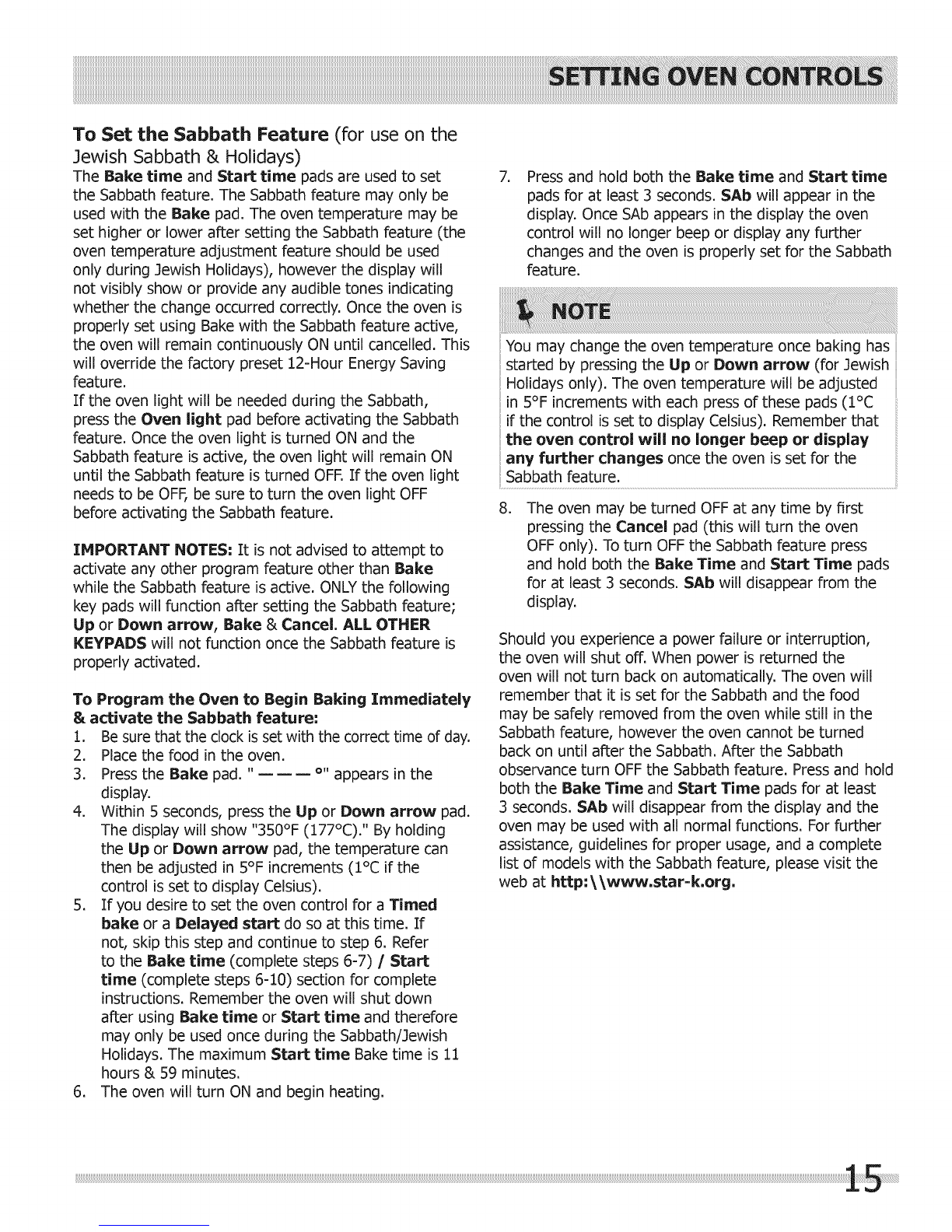 SETTING OVEN CONTROLS

To Set the Sabbath Feature (for use on the Jewish Sabbath & Holidays)

The Bake time and Start time pads are used to set the Sabbath feature. The Sabbath feature may only be used with the Bake pad. The oven temperature may be set higher or lower after setting the Sabbath feature (the oven temperature adjustment feature should be used only during Jewish Holidays), however the display will not visibly show or provide any audible tones indicating whether the change occurred correctly. Once the oven is properly set using Bake with the Sabbath feature active, the oven will remain continuously ON until cancelled. This will override the factory preset 12-Hour Energy Saving feature.

If the oven light will be needed during the Sabbath, press the Oven light pad before activating the Sabbath feature. Once the oven light is turned ON and the Sabbath feature is active, the oven light will remain ON until the Sabbath feature is turned OFF. If the oven light needs to be OFF, be sure to turn the oven light OFF before activating the Sabbath feature.

IMPORTANT NOTES: It is not advised to attempt to activate any other program feature other than Bake while the Sabbath feature is active. ONLY the following key pads will function after setting the Sabbath feature; Up or Down arrow, Bake & Cancel. ALL OTHER KEYPADS will not function once the Sabbath feature is properly activated.

To Program the Oven to Begin Baking Immediately & activate the Sabbath feature:

1. Be sure that the clock is set with the correct time of day.
2. Place the food in the oven.
3. Press the Bake pad. " — — — °" appears in the display.
4. Within 5 seconds, press the Up or Down arrow pad. The display will show "350°F (177°C)." By holding the Up or Down arrow pad, the temperature can then be adjusted in 5°F increments (1°C if the control is set to display Celsius).
5. If you desire to set the oven control for a Timed bake or a Delayed start do so at this time. If not, skip this step and continue to step 6. Refer to the Bake time (complete steps 6-7) / Start time (complete steps 6-10) section for complete instructions. Remember the oven will shut down after using Bake time or Start time and therefore may only be used once during the Sabbath/Jewish Holidays. The maximum Start time Bake time is 11 hours & 59 minutes.
6. The oven will turn ON and begin heating.
7. Press and hold both the Bake time and Start time pads for at least 3 seconds. SAb will appear in the display. Once SAb appears in the display the oven control will no longer beep or display any further changes and the oven is properly set for the Sabbath feature.

NOTE

You may change the oven temperature once baking has started by pressing the Up or Down arrow (for Jewish Holidays only). The oven temperature will be adjusted in 5°F increments with each press of these pads (1°C if the control is set to display Celsius). Remember that the oven control will no longer beep or display any further changes once the oven is set for the Sabbath feature.

8. The oven may be turned OFF at any time by first pressing the Cancel pad (this will turn the oven OFF only). To turn OFF the Sabbath feature press and hold both the Bake Time and Start Time pads for at least 3 seconds. SAb will disappear from the display.

Should you experience a power failure or interruption, the oven will shut off. When power is returned the oven will not turn back on automatically. The oven will remember that it is set for the Sabbath and the food may be safely removed from the oven while still in the Sabbath feature, however the oven cannot be turned back on until after the Sabbath. After the Sabbath observance turn OFF the Sabbath feature. Press and hold both the Bake Time and Start Time pads for at least 3 seconds. SAb will disappear from the display and the oven may be used with all normal functions. For further assistance, guidelines for proper usage, and a complete list of models with the Sabbath feature, please visit the web at http:\\www.star-k.org.

15